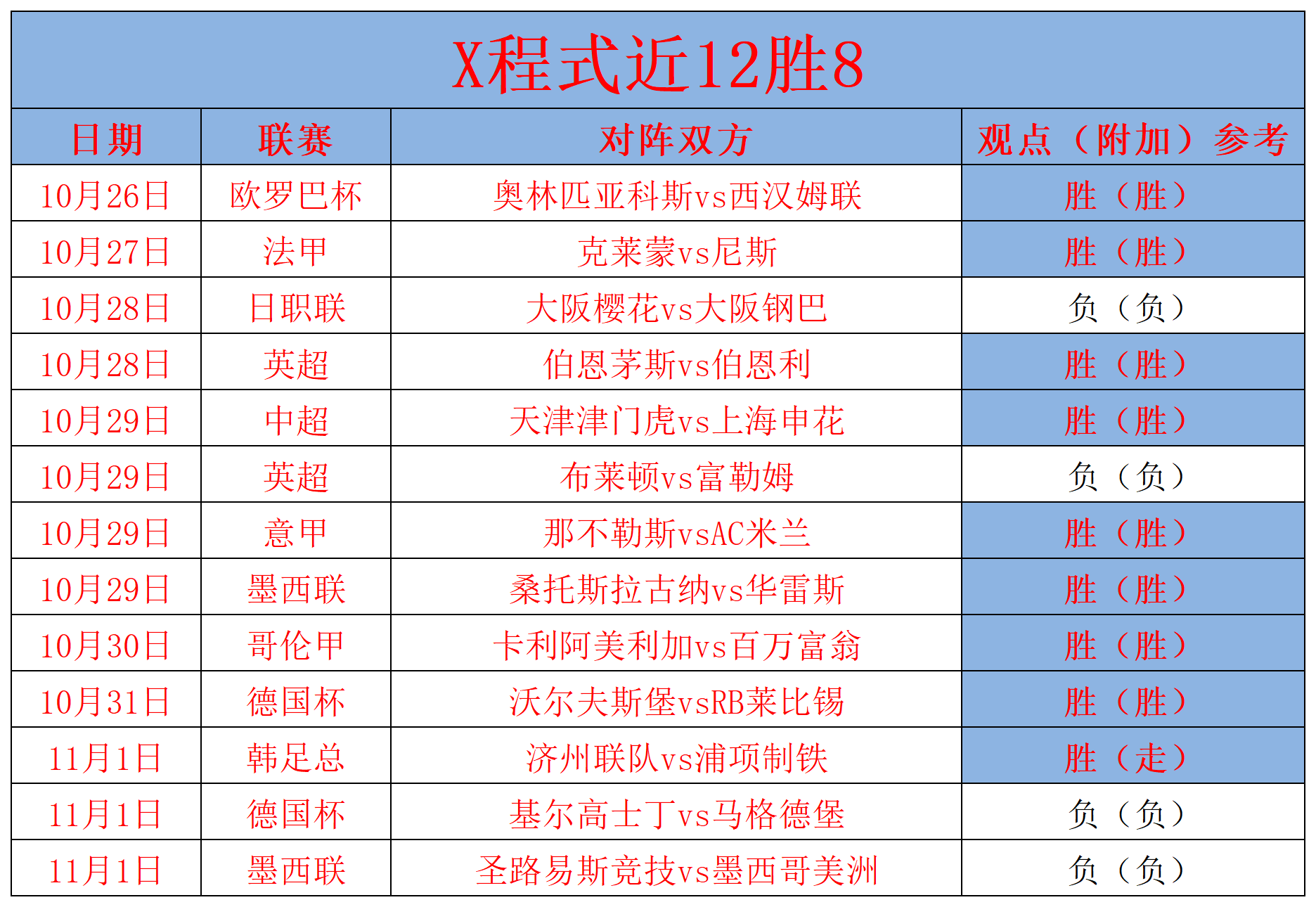 X程式近12胜8

| 日期 | 联赛 | 对阵双方 | 观点（附加）参考 |
|---|---|---|---|
| 10月26日 | 欧罗巴杯 | 奥林匹亚科斯vs西汉姆联 | 胜（胜） |
| 10月27日 | 法甲 | 克莱蒙vs尼斯 | 胜（胜） |
| 10月28日 | 日职联 | 大阪樱花vs大阪钢巴 | 负（负） |
| 10月28日 | 英超 | 伯恩茅斯vs伯恩利 | 胜（胜） |
| 10月29日 | 中超 | 天津津门虎vs上海申花 | 胜（胜） |
| 10月29日 | 英超 | 布莱顿vs富勒姆 | 负（负） |
| 10月29日 | 意甲 | 那不勒斯vsAC米兰 | 胜（胜） |
| 10月29日 | 墨西联 | 桑托斯拉古纳vs华雷斯 | 胜（胜） |
| 10月30日 | 哥伦甲 | 卡利阿美利加vs百万富翁 | 胜（胜） |
| 10月31日 | 德国杯 | 沃尔夫斯堡vsRB莱比锡 | 胜（胜） |
| 11月1日 | 韩足总 | 济州联队vs浦项制铁 | 胜（走） |
| 11月1日 | 德国杯 | 基尔高士丁vs马格德堡 | 负（负） |
| 11月1日 | 墨西联 | 圣路易斯竞技vs墨西哥美洲 | 负（负） |